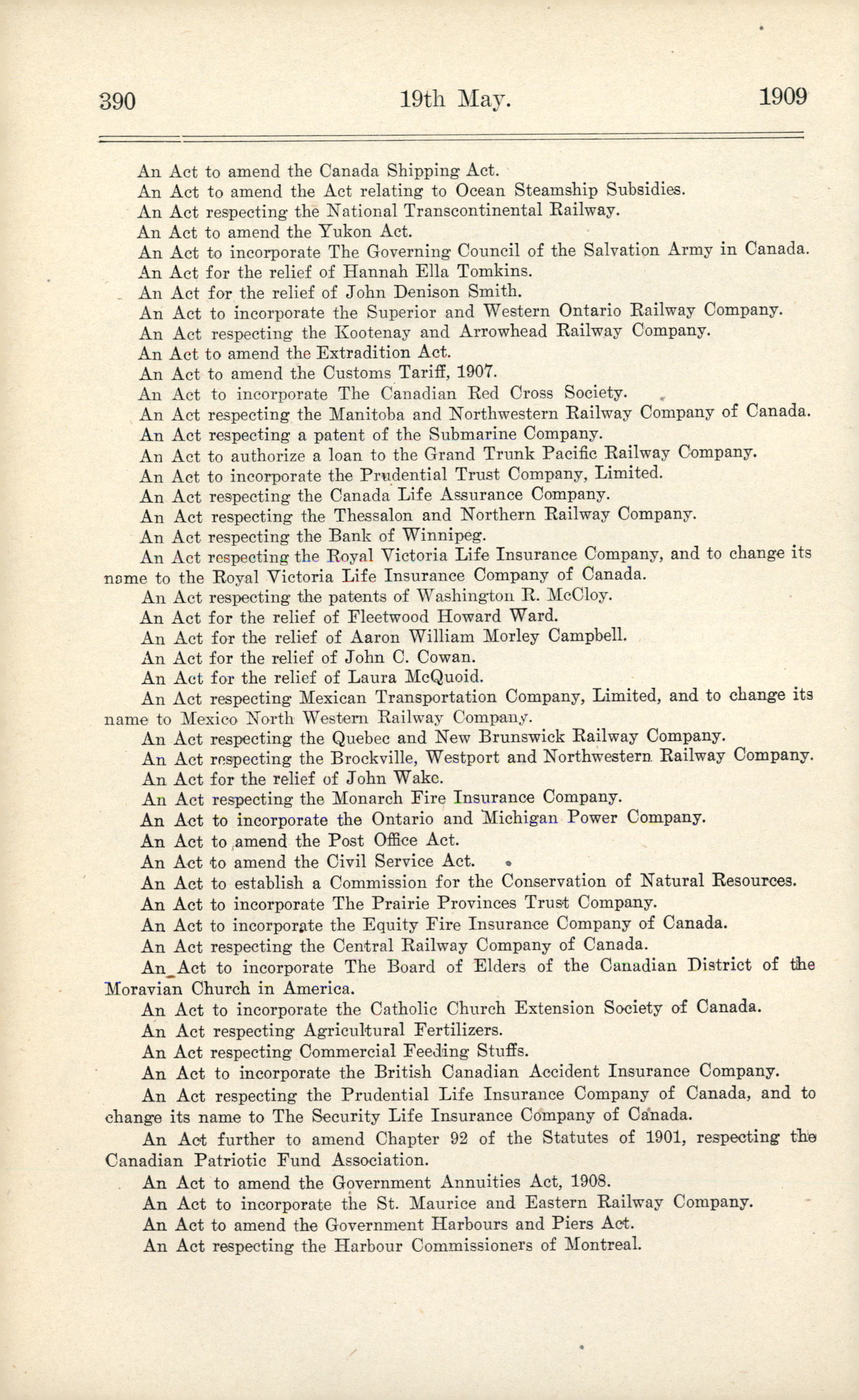 390 19th May. 1909

An Act to amend the Canada Shipping Act.

An Act to amend the Act relating to Ocean Steamship Subsidies.

An Act respecting the National Transcontinental Railway.

An Act to amend the Yukon Act.

An Act to incorporate The Governing Council of the Salvation Army in Canada.

An Act for the relief of Hannah Ella Tomkins.

An Act for the relief of John Denison Smith.

An Act to incorporate the Superior and Western Ontario Railway Company.

An Act respecting the Kootenay and Arrowhead Railway Company.

An Act to amend the Extradition Act.

An Act to amend the Customs Tariff, 1907.

An Act to incorporate The Canadian Red Cross Society.

An Act respecting the Manitoba and Northwestern Railway Company of Canada.

An Act respecting a patent of the Submarine Company.

An Act to authorize a loan to the Grand Trunk Pacific Railway Company.

An Act to incorporate the Prudential Trust Company, Limited.

An Act respecting the Canada Life Assurance Company.

An Act respecting the Thessalon and Northern Railway Company.

An Act respecting the Bank of Winnipeg.

An Act respecting the Royal Victoria Life Insurance Company, and to change its name to the Royal Victoria Life Insurance Company of Canada.

An Act respecting the patents of Washington R. McCloy.

An Act for the relief of Fleetwood Howard Ward.

An Act for the relief of Aaron William Morley Campbell.

An Act for the relief of John C. Cowan.

An Act for the relief of Laura McQuoid.

An Act respecting Mexican Transportation Company, Limited, and to change its name to Mexico North Western Railway Company.

An Act respecting the Quebec and New Brunswick Railway Company.

An Act respecting the Brockville, Westport and Northwestern Railway Company.

An Act for the relief of John Wake.

An Act respecting the Monarch Fire Insurance Company.

An Act to incorporate the Ontario and Michigan Power Company.

An Act to amend the Post Office Act.

An Act to amend the Civil Service Act.

An Act to establish a Commission for the Conservation of Natural Resources.

An Act to incorporate The Prairie Provinces Trust Company.

An Act to incorporate the Equity Fire Insurance Company of Canada.

An Act respecting the Central Railway Company of Canada.

An Act to incorporate The Board of Elders of the Canadian District of the Moravian Church in America.

An Act to incorporate the Catholic Church Extension Society of Canada.

An Act respecting Agricultural Fertilizers.

An Act respecting Commercial Feeding Stuffs.

An Act to incorporate the British Canadian Accident Insurance Company.

An Act respecting the Prudential Life Insurance Company of Canada, and to change its name to The Security Life Insurance Company of Canada.

An Act further to amend Chapter 92 of the Statutes of 1901, respecting the Canadian Patriotic Fund Association.

An Act to amend the Government Annuities Act, 1908.

An Act to incorporate the St. Maurice and Eastern Railway Company.

An Act to amend the Government Harbours and Piers Act.

An Act respecting the Harbour Commissioners of Montreal.